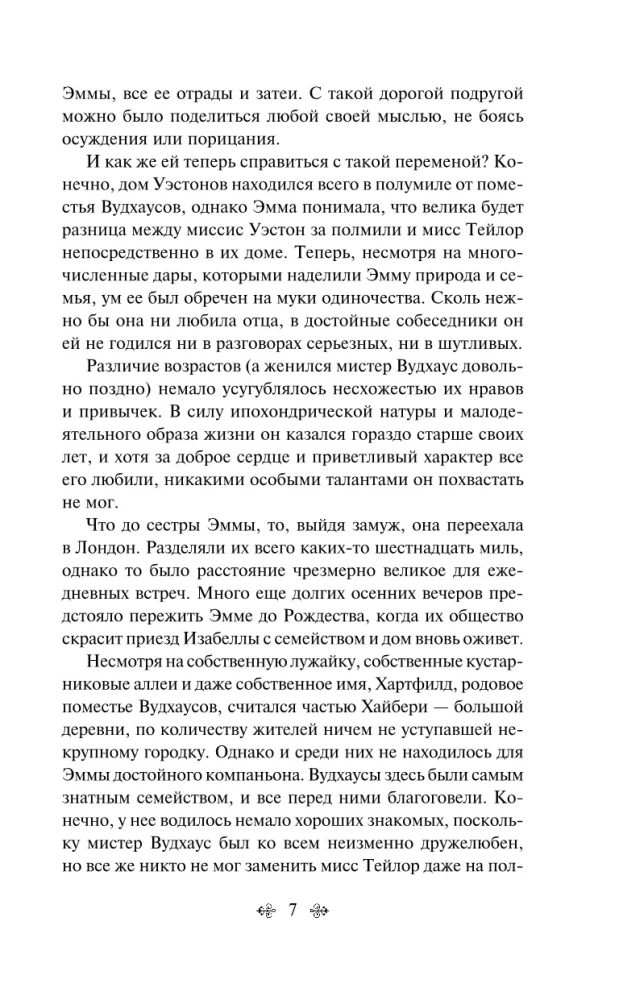 Эммы, все ее отрады и затеи. С такой дорогой подругой можно было поделиться любой своей мыслью, не боясь осуждения или порицания.

И как же ей теперь справиться с такой переменой? Конечно, дом Уэстонов находился всего в полумиле от поместья Вудхаусов, однако Эмма понимала, что велика будет разница между миссис Уэстон за полмили и мисс Тейлор непосредственно в их доме. Теперь, несмотря на многочисленные дары, которыми наделили Эмму природа и семья, ум ее был обречен на муки одиночества. Сколь нежно бы она ни любила отца, в достойные собеседники он ей не годился ни в разговорах серьезных, ни в шутливых.

Различие возрастов (а женился мистер Вудхаус довольно поздно) немало усугублялось несхожестью их нравов и привычек. В силу ипохондрической натуры и малодеятельного образа жизни он казался гораздо старше своих лет, и хотя за доброе сердце и приветливый характер все его любили, никакими особыми талантами он похвастать не мог.

Что до сестры Эммы, то, выйдя замуж, она переехала в Лондон. Разделяли их всего каких-то шестнадцать миль, однако то было расстояние чрезмерно великое для ежедневных встреч. Много еще долгих осенних вечеров предстояло пережить Эмме до Рождества, когда их общество скрасит приезд Изабеллы с семейством и дом вновь оживет.

Несмотря на собственную лужайку, собственные кустарниковые аллеи и даже собственное имя, Хартфилд, родовое поместье Вудхаусов, считался частью Хайбери — большой деревни, по количеству жителей ничем не уступавшей некрупному городку. Однако и среди них не находилось для Эммы достойного компаньона. Вудхаусы здесь были самым знатным семейством, и все перед ними благоговели. Конечно, у нее водилось немало хороших знакомых, поскольку мистер Вудхаус был ко всем неизменно дружелюбен, но все же никто не мог заменить мисс Тейлор даже на пол-

7